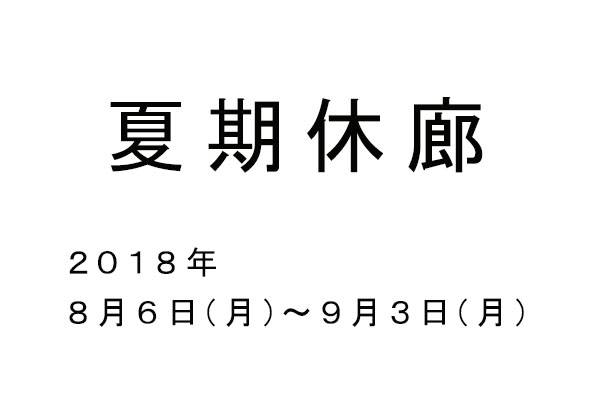 夏期休廊

２０１８年
８月６日（月）～９月３日（月）